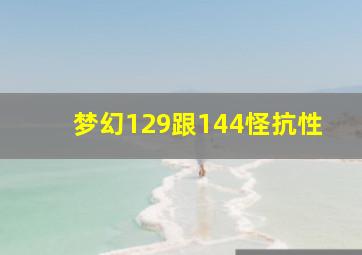 梦幻129跟144怪抗性